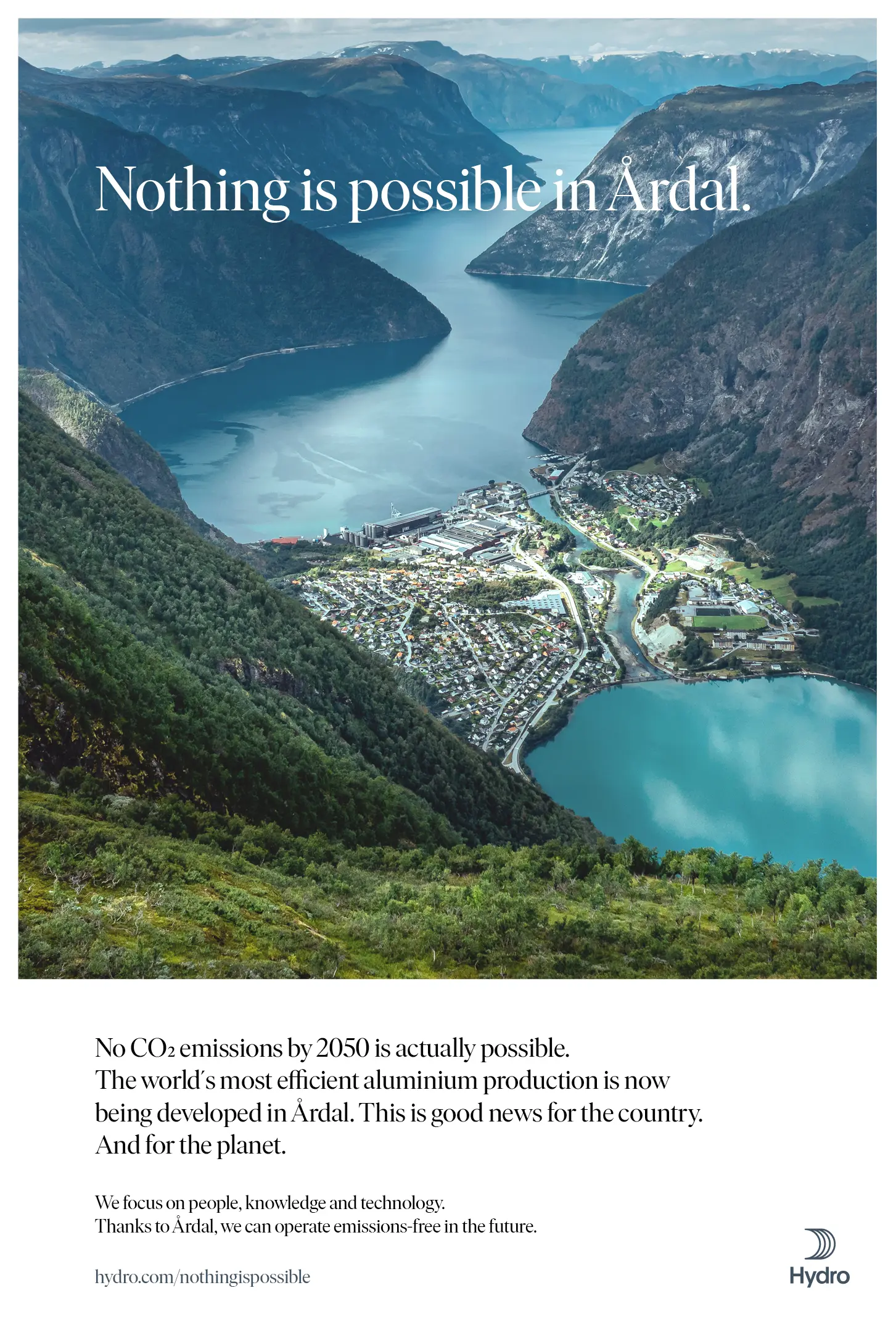 Nothing is possible in Årdal.

No $CO_2$ emissions by 2050 is actually possible. The world´s most efficient aluminium production is now being developed in Årdal. This is good news for the country. And for the planet.

We focus on people, knowledge and technology. Thanks to Årdal, we can operate emissions-free in the future.

hydro.com/nothingispossible

Hydro